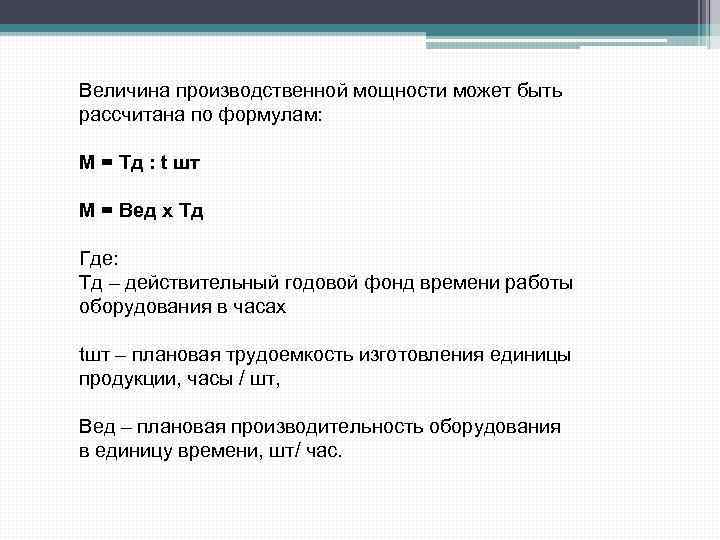 Величина производственной мощности может быть рассчитана по формулам:

М = Тд : t шт

М = Вед х Тд

Где:
Тд – действительный годовой фонд времени работы оборудования в часах

tшт – плановая трудоемкость изготовления единицы продукции, часы / шт,

Вед – плановая производительность оборудования в единицу времени, шт/ час.